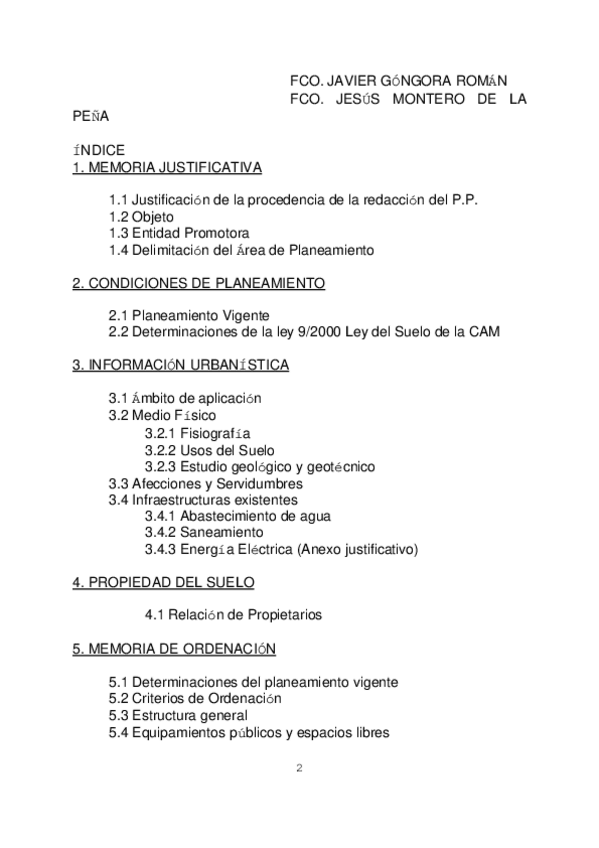 FCO. JAVIER GÓNGORA ROMÁN
FCO. JESÚS MONTERO DE LA PEÑA

ÍNDICE
1. MEMORIA JUSTIFICATIVA

1.1 Justificación de la procedencia de la redacción del P.P.
1.2 Objeto
1.3 Entidad Promotora
1.4 Delimitación del Área de Planeamiento

2. CONDICIONES DE PLANEAMIENTO

2.1 Planeamiento Vigente
2.2 Determinaciones de la ley 9/2000 Ley del Suelo de la CAM

3. INFORMACIÓN URBANÍSTICA

3.1 Ámbito de aplicación
3.2 Medio Físico
3.2.1 Fisiografía
3.2.2 Usos del Suelo
3.2.3 Estudio geológico y geotécnico
3.3 Afecciones y Servidumbres
3.4 Infraestructuras existentes
3.4.1 Abastecimiento de agua
3.4.2 Saneamiento
3.4.3 Energía Eléctrica (Anexo justificativo)

4. PROPIEDAD DEL SUELO

4.1 Relación de Propietarios

5. MEMORIA DE ORDENACIÓN

5.1 Determinaciones del planeamiento vigente
5.2 Criterios de Ordenación
5.3 Estructura general
5.4 Equipamientos públicos y espacios libres

2